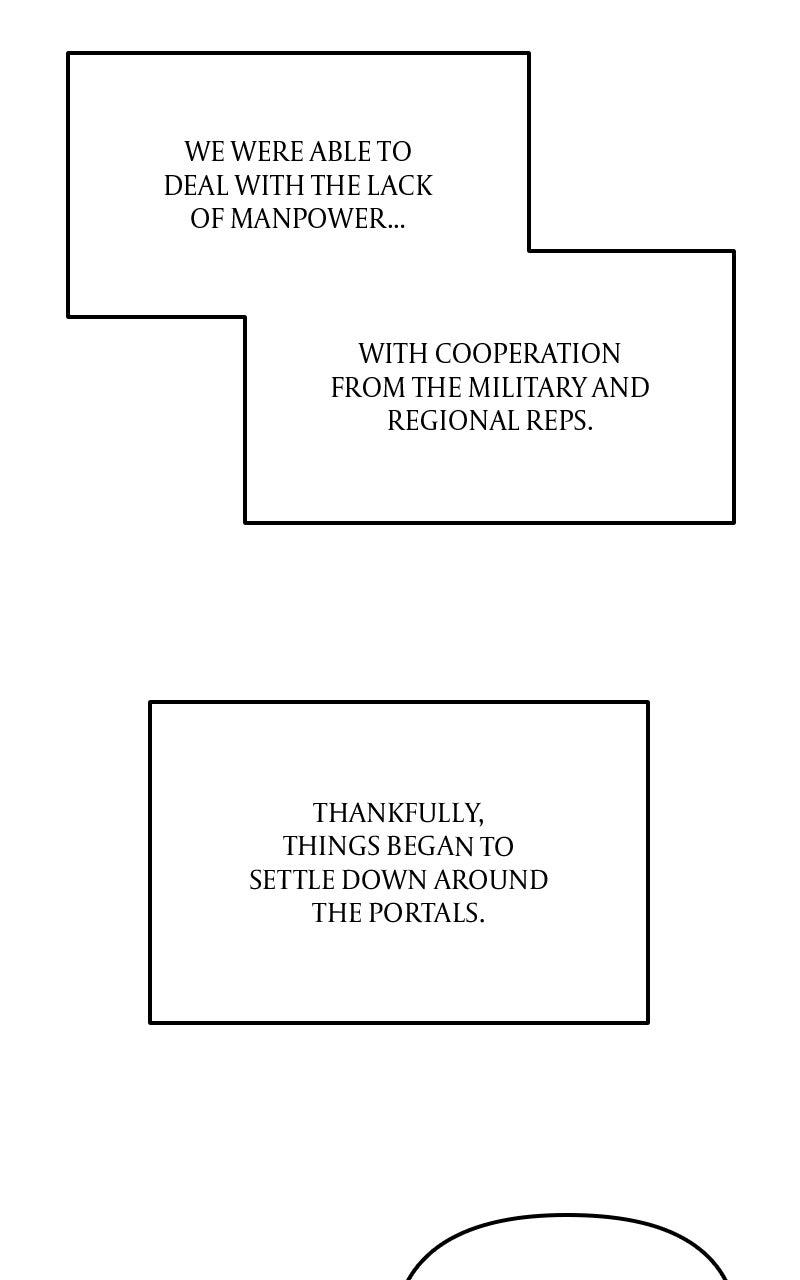 WE WERE ABLE TO DEAL WITH THE LACK OF MANPOWER...

WITH COOPERATION FROM THE MILITARY AND REGIONAL REPS.

THANKFULLY, THINGS BEGAN TO SETTLE DOWN AROUND THE PORTALS.